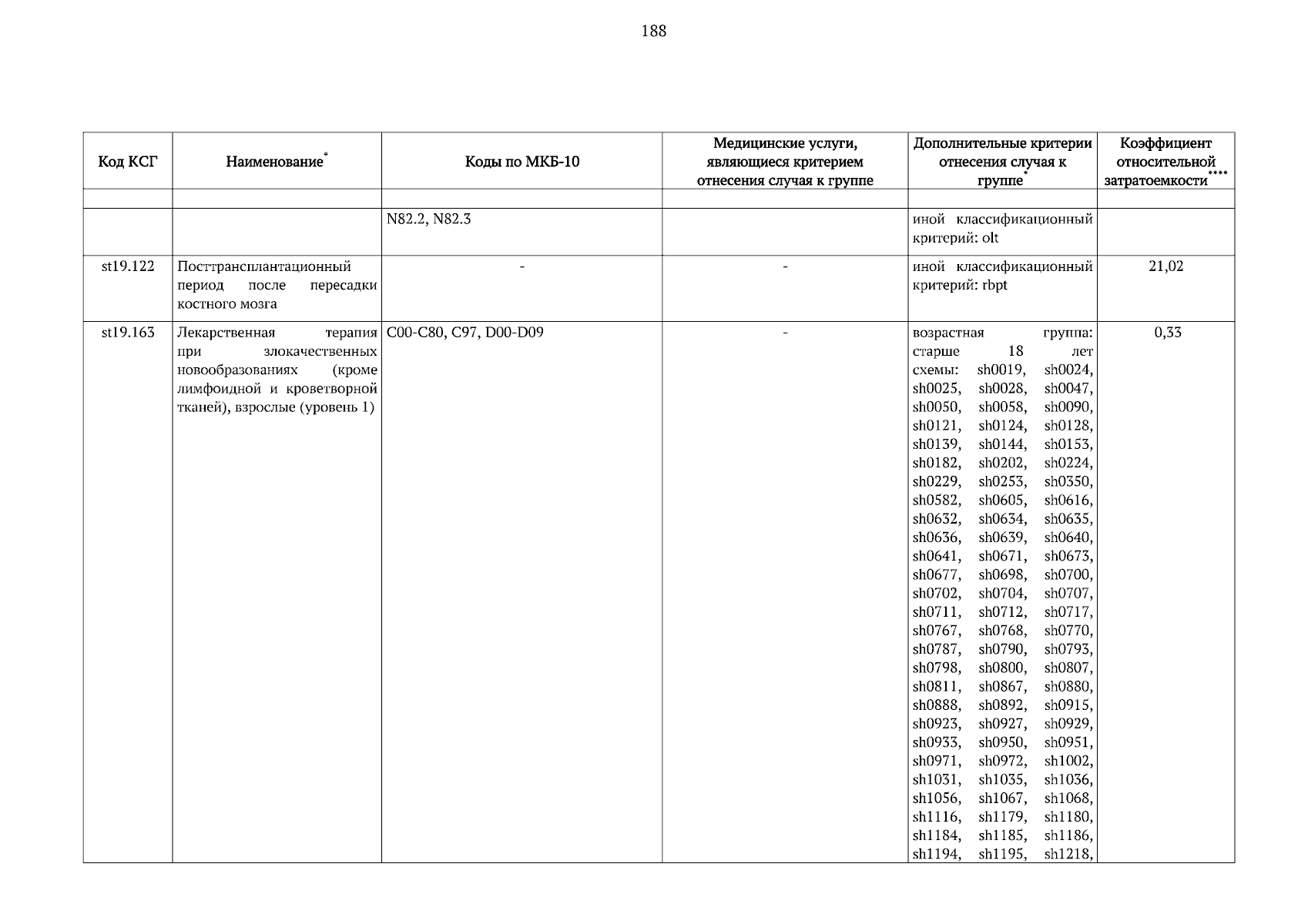 188

| Код КСГ | Наименование* | Коды по МКБ-10 | Медицинские услуги, являющиеся критерием отнесения случая к группе | Дополнительные критерии отнесения случая к группе* | Коэффициент относительной затратоемкости**** |
|---|---|---|---|---|---|
| | | | | | |
| | | N82.2, N82.3 | | иной классификационный критерий: olt | |
| st19.122 | Посттрансплантационный период после пересадки костного мозга | - | - | иной классификационный критерий: rbpt | 21,02 |
| st19.163 | Лекарственная терапия при злокачественных новообразованиях (кроме лимфоидной и кроветворной тканей), взрослые (уровень 1) | C00-C80, C97, D00-D09 | - | возрастная группа: старше 18 лет схемы: sh0019, sh0024, sh0025, sh0028, sh0047, sh0050, sh0058, sh0090, sh0121, sh0124, sh0128, sh0139, sh0144, sh0153, sh0182, sh0202, sh0224, sh0229, sh0253, sh0350, sh0582, sh0605, sh0616, sh0632, sh0634, sh0635, sh0636, sh0639, sh0640, sh0641, sh0671, sh0673, sh0677, sh0698, sh0700, sh0702, sh0704, sh0707, sh0711, sh0712, sh0717, sh0767, sh0768, sh0770, sh0787, sh0790, sh0793, sh0798, sh0800, sh0807, sh0811, sh0867, sh0880, sh0888, sh0892, sh0915, sh0923, sh0927, sh0929, sh0933, sh0950, sh0951, sh0971, sh0972, sh1002, sh1031, sh1035, sh1036, sh1056, sh1067, sh1068, sh1116, sh1179, sh1180, sh1184, sh1185, sh1186, sh1194, sh1195, sh1218, | 0,33 |